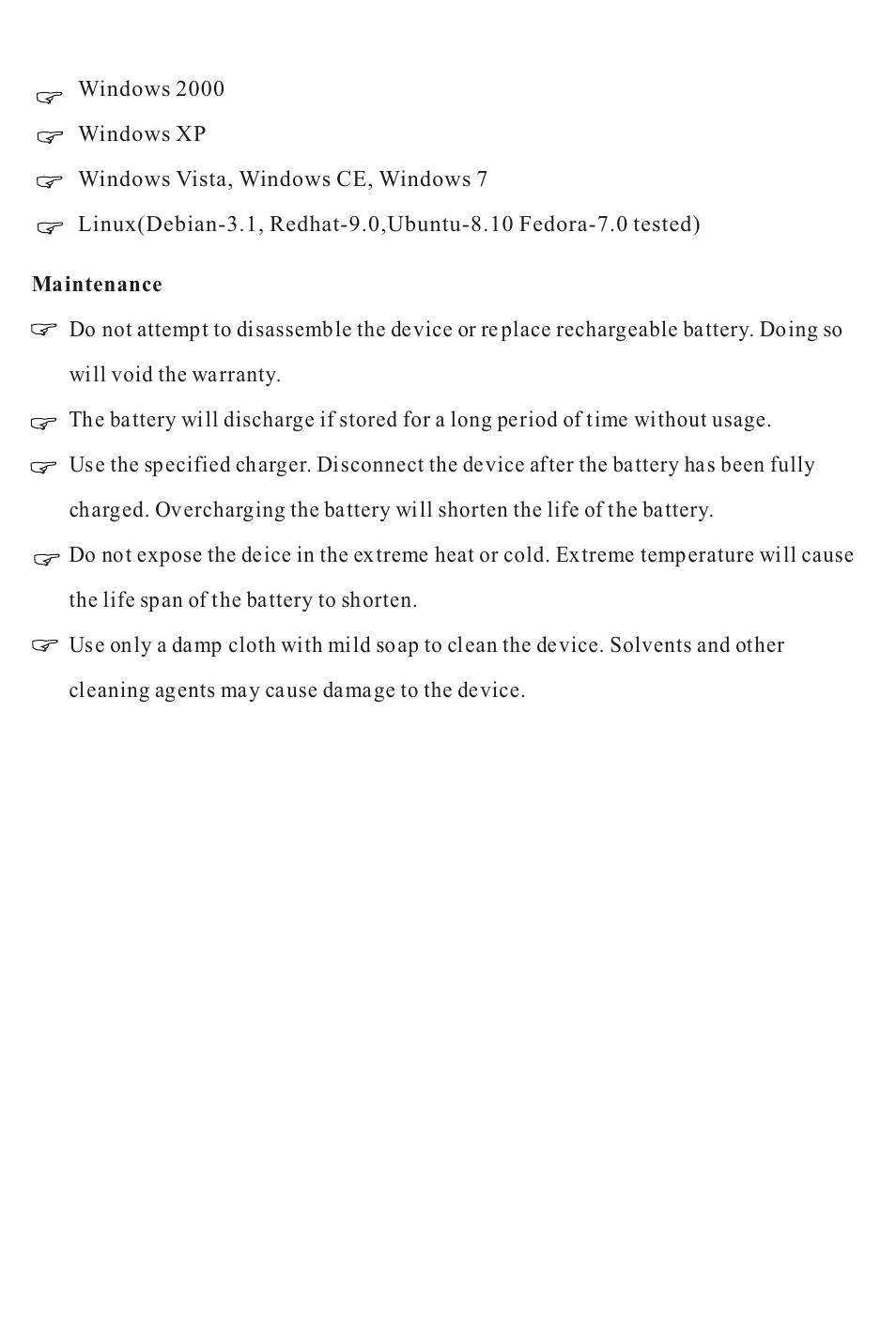 ☞ Windows 2000

☞ Windows XP

☞ Windows Vista, Windows CE, Windows 7

☞ Linux(Debian-3.1, Redhat-9.0,Ubuntu-8.10 Fedora-7.0 tested)

Maintenance

☞ Do not attempt to disassemble the device or replace rechargeable battery. Doing so will void the warranty.

☞ The battery will discharge if stored for a long period of time without usage.

☞ Use the specified charger. Disconnect the device after the battery has been fully charged. Overcharging the battery will shorten the life of the battery.

☞ Do not expose the deice in the extreme heat or cold. Extreme temperature will cause the life span of the battery to shorten.

☞ Use only a damp cloth with mild soap to clean the device. Solvents and other cleaning agents may cause damage to the device.